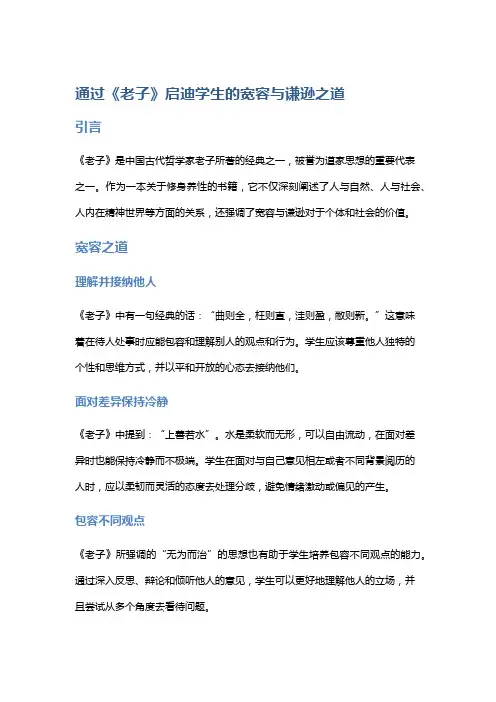 通过《老子》启迪学生的宽容与谦逊之道

引言

《老子》是中国古代哲学家老子所著的经典之一，被誉为道家思想的重要代表之一。作为一本关于修身养性的书籍，它不仅深刻阐述了人与自然、人与社会、人内在精神世界等方面的关系，还强调了宽容与谦逊对于个体和社会的价值。

宽容之道

理解并接纳他人

《老子》中有一句经典的话：“曲则全，枉则直，洼则盈，敝则新。”这意味着在待人处事时应能包容和理解别人的观点和行为。学生应该尊重他人独特的个性和思维方式，并以平和开放的心态去接纳他们。

面对差异保持冷静

《老子》中提到：“上善若水”。水是柔软而无形，可以自由流动，在面对差异时也能保持冷静而不极端。学生在面对与自己意见相左或者不同背景阅历的人时，应以柔韧而灵活的态度去处理分歧，避免情绪激动或偏见的产生。

包容不同观点

《老子》所强调的“无为而治”的思想也有助于学生培养包容不同观点的能力。通过深入反思、辩论和倾听他人的意见，学生可以更好地理解他人的立场，并且尝试从多个角度去看待问题。